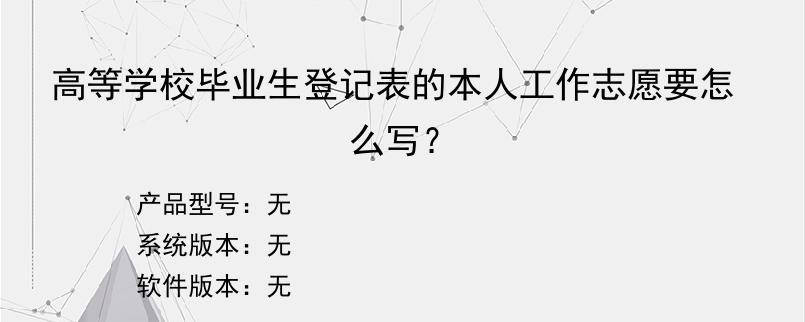 高等学校毕业生登记表的本人工作志愿要怎么写?

产品型号：无
系统版本：无
软件版本：无